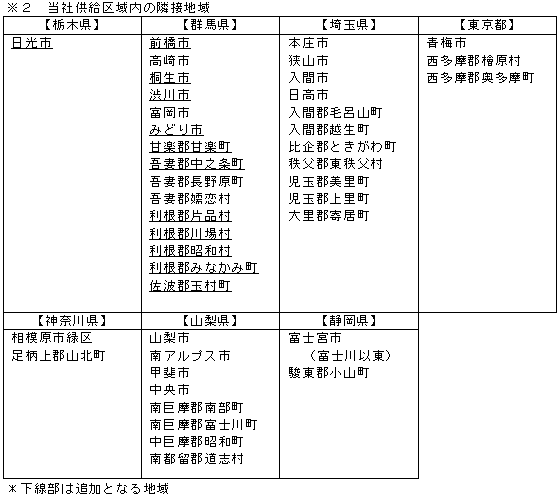 ※２　当社供給区域内の隣接地域

| 【栃木県】 | 【群馬県】 | 【埼玉県】 | 【東京都】 |
|---|---|---|---|
| 日光市 | 前橋市<br>高崎市<br>桐生市<br>渋川市<br>富岡市<br>みどり市<br>甘楽郡甘楽町<br>吾妻郡中之条町<br>吾妻郡長野原町<br>吾妻郡嬬恋村<br>利根郡片品村<br>利根郡川場村<br>利根郡昭和村<br>利根郡みなかみ町<br>佐波郡玉村町 | 本庄市<br>狭山市<br>入間市<br>日高市<br>入間郡毛呂山町<br>入間郡越生町<br>比企郡ときがわ町<br>秩父郡東秩父村<br>児玉郡美里町<br>児玉郡上里町<br>大里郡寄居町 | 青梅市<br>西多摩郡檜原村<br>西多摩郡奥多摩町 |
| 【神奈川県】 | 【山梨県】 | 【静岡県】 | |
| 相模原市緑区<br>足柄上郡山北町 | 山梨市<br>南アルプス市<br>甲斐市<br>中央市<br>南巨摩郡南部町<br>南巨摩郡富士川町<br>中巨摩郡昭和町<br>南都留郡道志村 | 富士宮市<br>（富士川以東）<br>駿東郡小山町 | |

＊下線部は追加となる地域